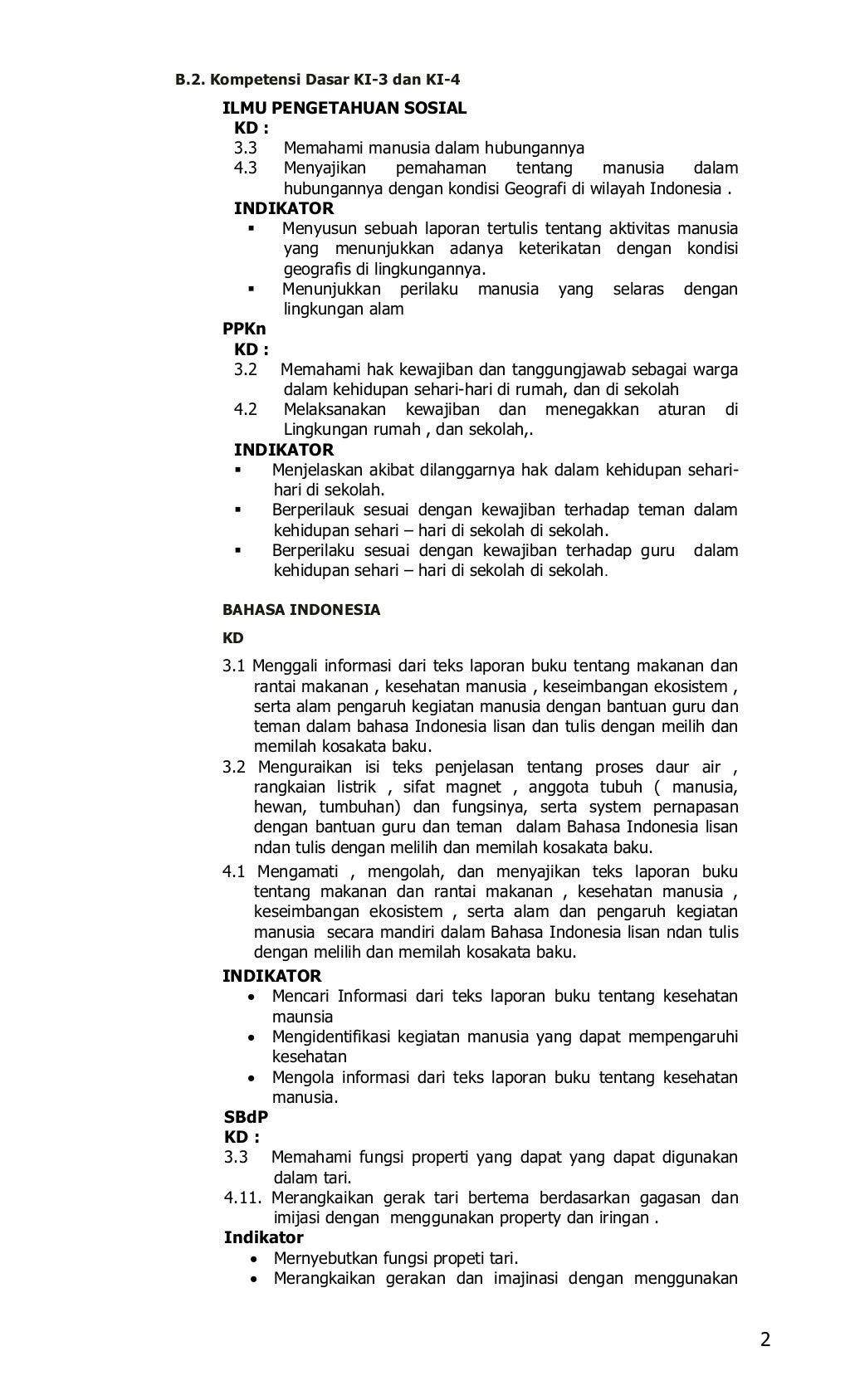 B.2. Kompetensi Dasar KI-3 dan KI-4

ILMU PENGETAHUAN SOSIAL
KD :
3.3 Memahami manusia dalam hubungannya
4.3 Menyajikan pemahaman tentang manusia dalam hubungannya dengan kondisi Geografi di wilayah Indonesia .
INDIKATOR
▪ Menyusun sebuah laporan tertulis tentang aktivitas manusia yang menunjukkan adanya keterikatan dengan kondisi geografis di lingkungannya.
▪ Menunjukkan perilaku manusia yang selaras dengan lingkungan alam

PPKn
KD :
3.2 Memahami hak kewajiban dan tanggungjawab sebagai warga dalam kehidupan sehari-hari di rumah, dan di sekolah
4.2 Melaksanakan kewajiban dan menegakkan aturan di Lingkungan rumah , dan sekolah,.
INDIKATOR
▪ Menjelaskan akibat dilanggarnya hak dalam kehidupan sehari-hari di sekolah.
▪ Berperilauk sesuai dengan kewajiban terhadap teman dalam kehidupan sehari – hari di sekolah di sekolah.
▪ Berperilaku sesuai dengan kewajiban terhadap guru dalam kehidupan sehari – hari di sekolah di sekolah.

BAHASA INDONESIA

KD

3.1 Menggali informasi dari teks laporan buku tentang makanan dan rantai makanan , kesehatan manusia , keseimbangan ekosistem , serta alam pengaruh kegiatan manusia dengan bantuan guru dan teman dalam bahasa Indonesia lisan dan tulis dengan meilih dan memilah kosakata baku.
3.2 Menguraikan isi teks penjelasan tentang proses daur air , rangkaian listrik , sifat magnet , anggota tubuh ( manusia, hewan, tumbuhan) dan fungsinya, serta system pernapasan dengan bantuan guru dan teman dalam Bahasa Indonesia lisan ndan tulis dengan melilih dan memilah kosakata baku.
4.1 Mengamati , mengolah, dan menyajikan teks laporan buku tentang makanan dan rantai makanan , kesehatan manusia , keseimbangan ekosistem , serta alam dan pengaruh kegiatan manusia secara mandiri dalam Bahasa Indonesia lisan ndan tulis dengan melilih dan memilah kosakata baku.
INDIKATOR
• Mencari Informasi dari teks laporan buku tentang kesehatan maunsia
• Mengidentifikasi kegiatan manusia yang dapat mempengaruhi kesehatan
• Mengola informasi dari teks laporan buku tentang kesehatan manusia.

SBdP
KD :
3.3 Memahami fungsi properti yang dapat yang dapat digunakan dalam tari.
4.11. Merangkaikan gerak tari bertema berdasarkan gagasan dan imijasi dengan menggunakan property dan iringan .
Indikator
• Mernyebutkan fungsi propeti tari.
• Merangkaikan gerakan dan imajinasi dengan menggunakan

2